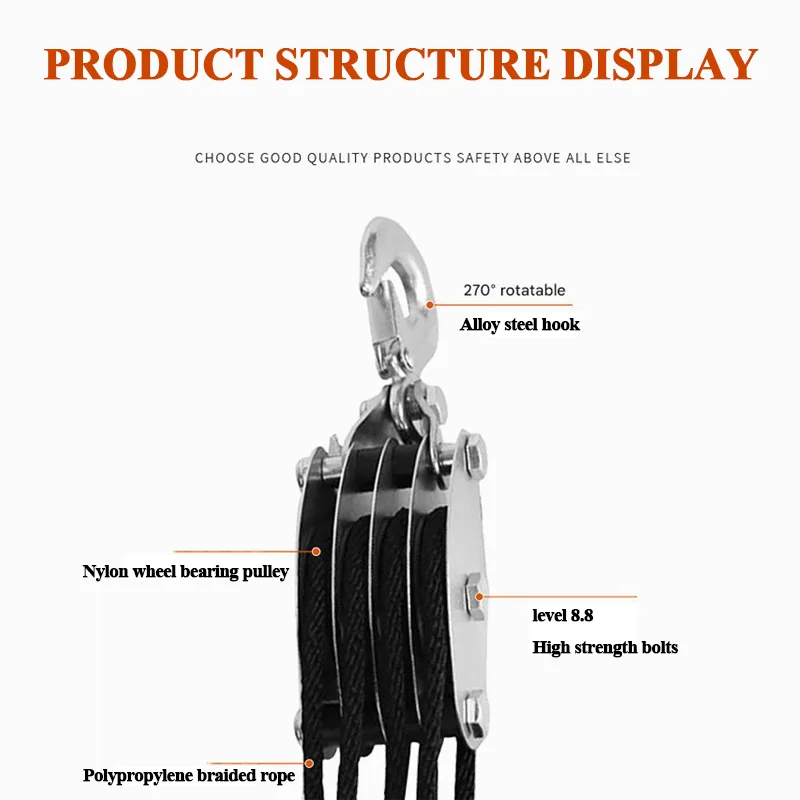 PRODUCT STRUCTURE DISPLAY

CHOOSE GOOD QUALITY PRODUCTS SAFETY ABOVE ALL ELSE

270° rotatable

Alloy steel hook

Nylon wheel bearing pulley

level 8.8

High strength bolts

Polypropylene braided rope